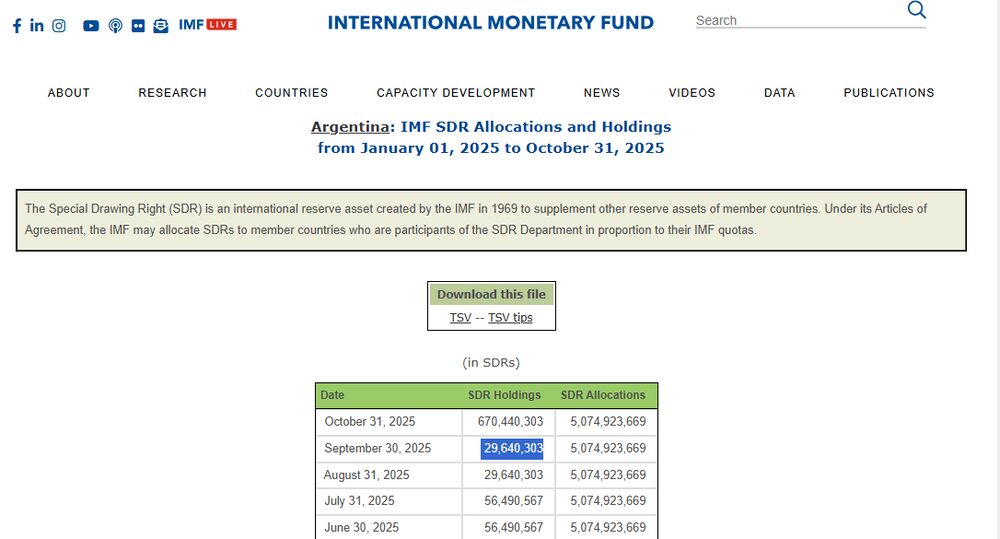 IMF LIVE

INTERNATIONAL MONETARY FUND

Search

ABOUT RESEARCH COUNTRIES CAPACITY DEVELOPMENT NEWS VIDEOS DATA PUBLICATIONS

Argentina: IMF SDR Allocations and Holdings
from January 01, 2025 to October 31, 2025

The Special Drawing Right (SDR) is an international reserve asset created by the IMF in 1969 to supplement other reserve assets of member countries. Under its Articles of Agreement, the IMF may allocate SDRs to member countries who are participants of the SDR Department in proportion to their IMF quotas.

Download this file
TSV -- TSV tips

(in SDRs)

| Date | SDR Holdings | SDR Allocations |
|---|---|---|
| October 31, 2025 | 670,440,303 | 5,074,923,669 |
| September 30, 2025 | 29,640,303 | 5,074,923,669 |
| August 31, 2025 | 29,640,303 | 5,074,923,669 |
| July 31, 2025 | 56,490,567 | 5,074,923,669 |
| June 30, 2025 | 56,490,567 | 5,074,923,669 |